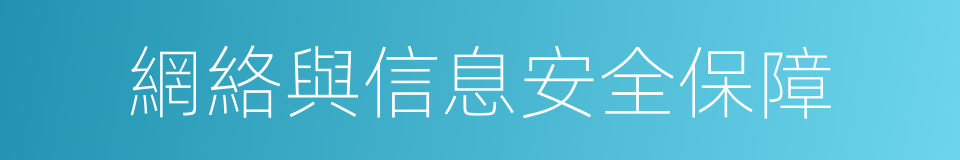 網絡與信息安全保障